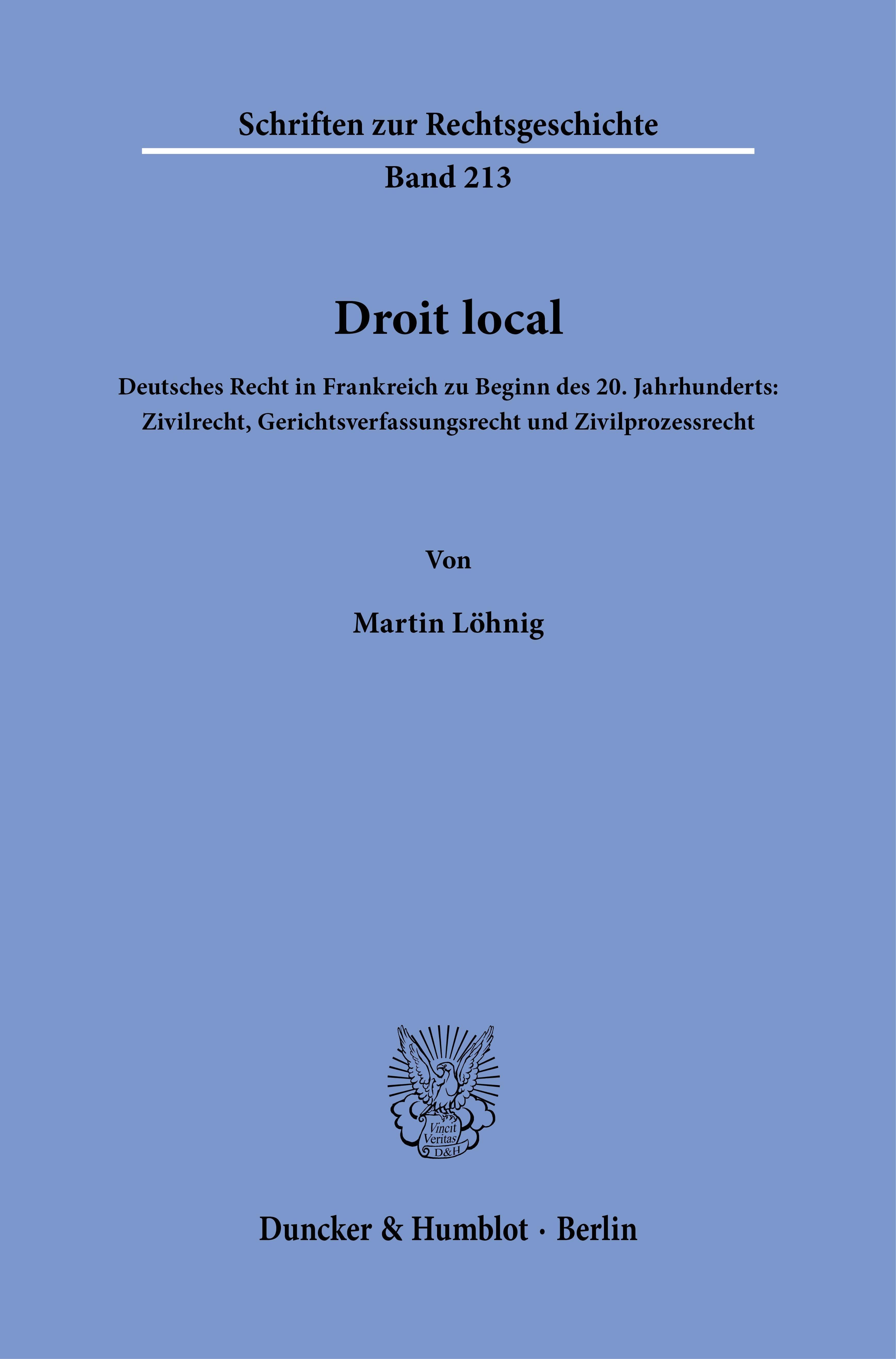 Schriften zur Rechtsgeschichte

Band 213

Droit local

Deutsches Recht in Frankreich zu Beginn des 20. Jahrhunderts: Zivilrecht, Gerichtsverfassungsrecht und Zivilprozessrecht

Von

Martin Löhnig

Vincit Veritas D&H

Duncker & Humblot · Berlin